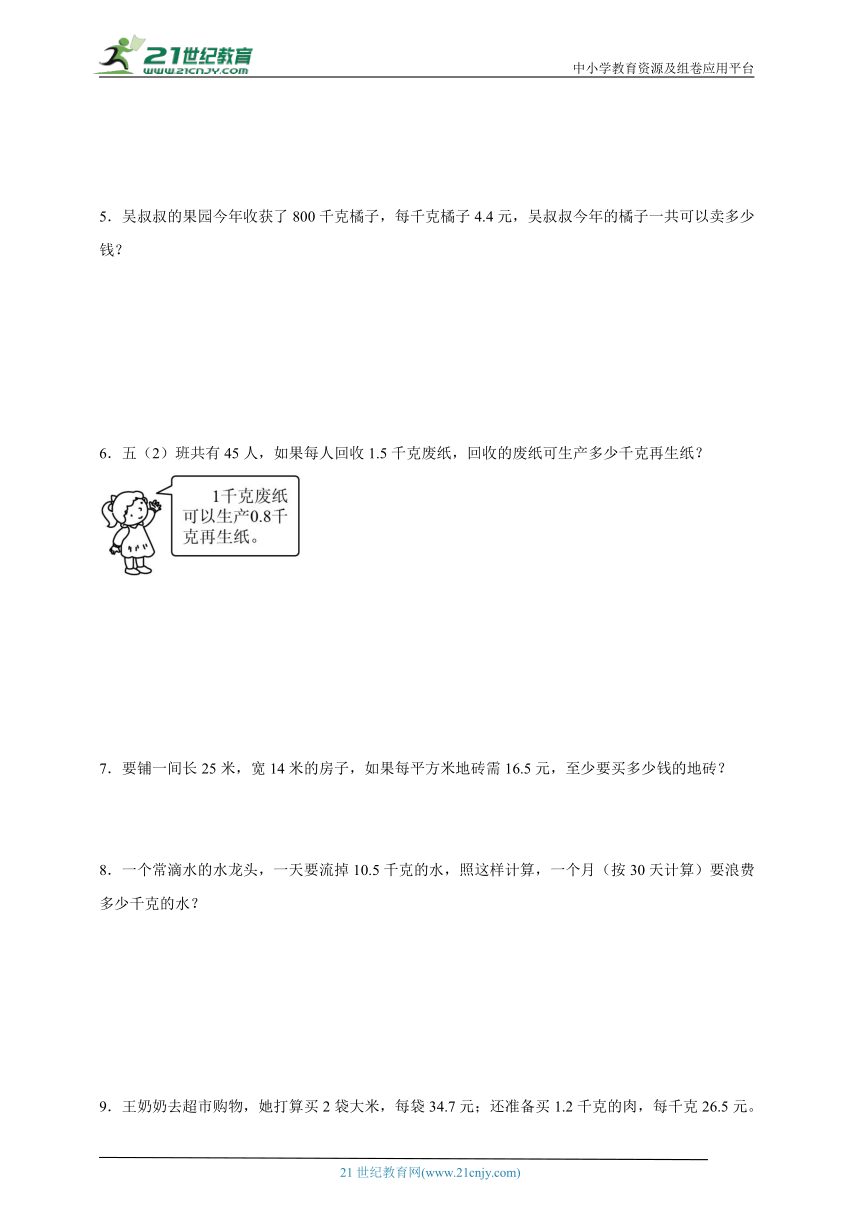 21世纪教育
www.21cnjy.com

中小学教育资源及组卷应用平台

5．吴叔叔的果园今年收获了 800 千克橘子，每千克橘子 4.4 元，吴叔叔今年的橘子一共可以卖多少钱？

6．五（2）班共有 45 人，如果每人回收 1.5 千克废纸，回收的废纸可生产多少千克再生纸？

1千克废纸可以生产0.8千克再生纸。

7．要铺一间长 25 米，宽 14 米的房子，如果每平方米地砖需 16.5 元，至少要买多少钱的地砖？

8．一个常滴水的水龙头，一天要流掉 10.5 千克的水，照这样计算，一个月（按 30 天计算）要浪费多少千克的水？

9．王奶奶去超市购物，她打算买 2 袋大米，每袋 34.7 元；还准备买 1.2 千克的肉，每千克 26.5 元。

21 世纪教育网(www.21cnjy.com)